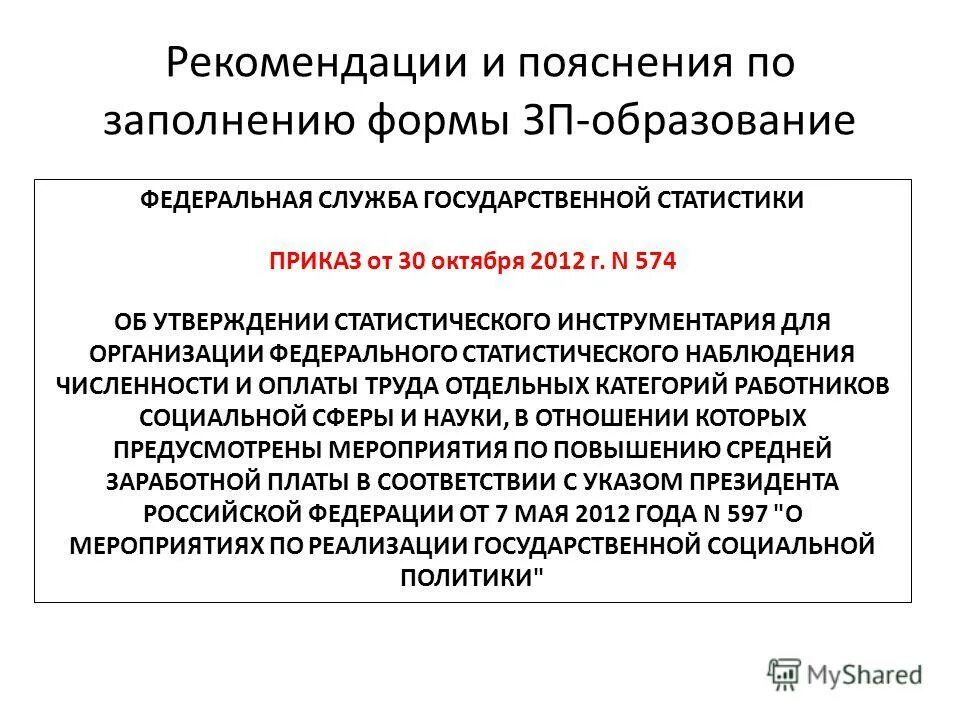 Рекомендации и пояснения по заполнению формы ЗП-образование

ФЕДЕРАЛЬНАЯ СЛУЖБА ГОСУДАРСТВЕННОЙ СТАТИСТИКИ

ПРИКАЗ от 30 октября 2012 г. N 574

ОБ УТВЕРЖДЕНИИ СТАТИСТИЧЕСКОГО ИНСТРУМЕНТАРИЯ ДЛЯ ОРГАНИЗАЦИИ ФЕДЕРАЛЬНОГО СТАТИСТИЧЕСКОГО НАБЛЮДЕНИЯ ЧИСЛЕННОСТИ И ОПЛАТЫ ТРУДА ОТДЕЛЬНЫХ КАТЕГОРИЙ РАБОТНИКОВ СОЦИАЛЬНОЙ СФЕРЫ И НАУКИ, В ОТНОШЕНИИ КОТОРЫХ ПРЕДУСМОТРЕНЫ МЕРОПРИЯТИЯ ПО ПОВЫШЕНИЮ СРЕДНЕЙ ЗАРАБОТНОЙ ПЛАТЫ В СООТВЕТСТВИИ С УКАЗОМ ПРЕЗИДЕНТА РОССИЙСКОЙ ФЕДЕРАЦИИ ОТ 7 МАЯ 2012 ГОДА N 597 "О МЕРОПРИЯТИЯХ ПО РЕАЛИЗАЦИИ ГОСУДАРСТВЕННОЙ СОЦИАЛЬНОЙ ПОЛИТИКИ"

MyShared